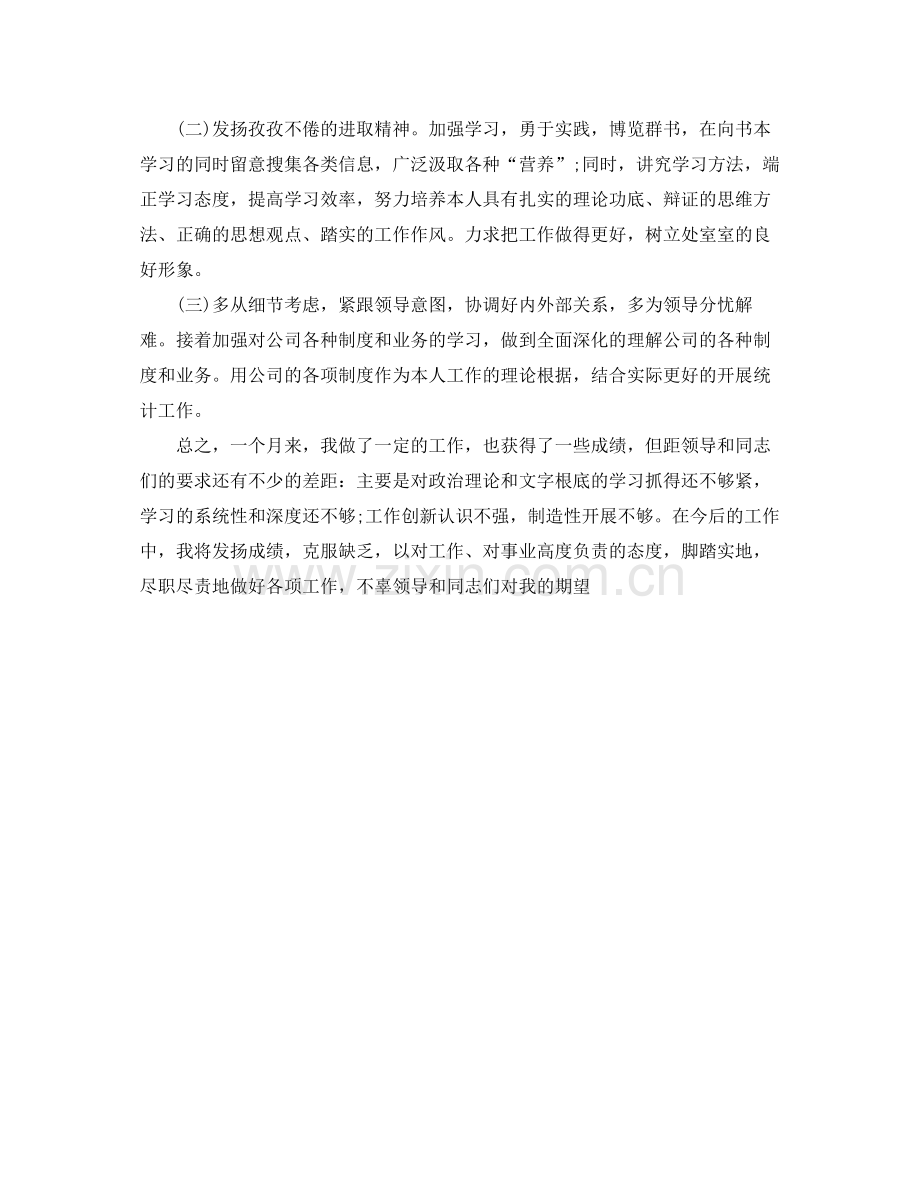 (二)发扬孜孜不倦的进取精神。加强学习，勇于实践，博览群书，在向书本学习的同时留意搜集各类信息，广泛汲取各种“营养”;同时，讲究学习方法，端正学习态度，提高学习效率，努力培养本人具有扎实的理论功底、辩证的思维方法、正确的思想观点、踏实的工作作风。力求把工作做得更好，树立处室室的良好形象。

(三)多从细节考虑，紧跟领导意图，协调好内外部关系，多为领导分忧解难。接着加强对公司各种制度和业务的学习，做到全面深化的理解公司的各种制度和业务。用公司的各项制度作为本人工作的理论根据，结合实际更好的开展统计工作。

总之，一个月来，我做了一定的工作，也获得了一些成绩，但距领导和同志们的要求还有不少的差距：主要是对政治理论和文字根底的学习抓得还不够紧，学习的系统性和深度还不够;工作创新认识不强，制造性开展不够。在今后的工作中，我将发扬成绩，克服缺乏，以对工作、对事业高度负责的态度，脚踏实地，尽职尽责地做好各项工作，不辜领导和同志们对我的期望

www.zixin.com.cn